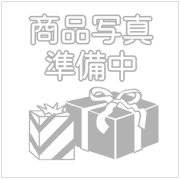 商品写真
準備中